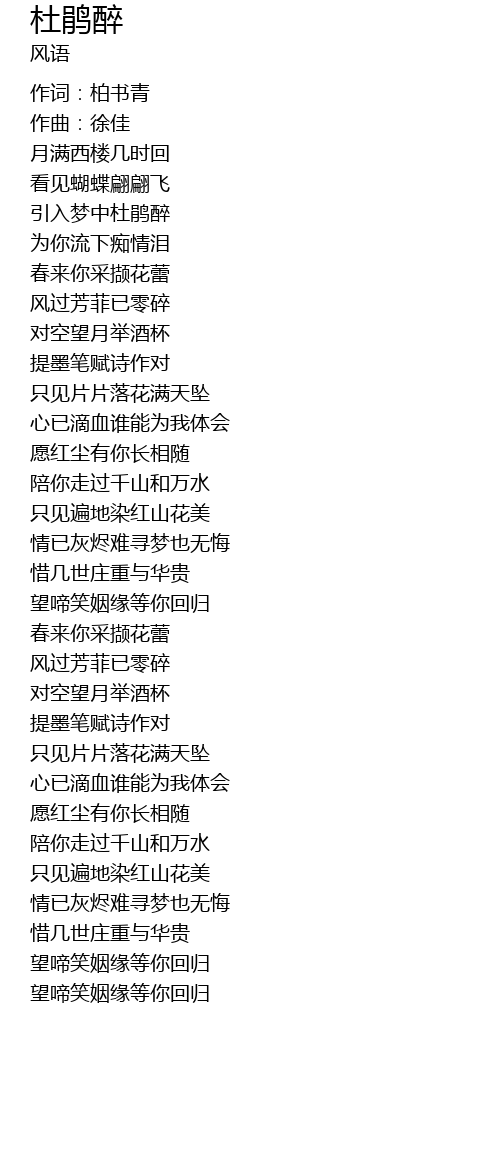 杜鹃醉
风语

作词：柏书青
作曲：徐佳
月满西楼几时回
看见蝴蝶翩翩飞
引入梦中杜鹃醉
为你流下痴情泪
春来你采撷花蕾
风过芳菲已零碎
对空望月举酒杯
提墨笔赋诗作对
只见片片落花满天坠
心已滴血谁能为我体会
愿红尘有你长相随
陪你走过千山和万水
只见遍地染红山花美
情已灰烬难寻梦也无悔
惜几世庄重与华贵
望啼笑姻缘等你回归
春来你采撷花蕾
风过芳菲已零碎
对空望月举酒杯
提墨笔赋诗作对
只见片片落花满天坠
心已滴血谁能为我体会
愿红尘有你长相随
陪你走过千山和万水
只见遍地染红山花美
情已灰烬难寻梦也无悔
惜几世庄重与华贵
望啼笑姻缘等你回归
望啼笑姻缘等你回归